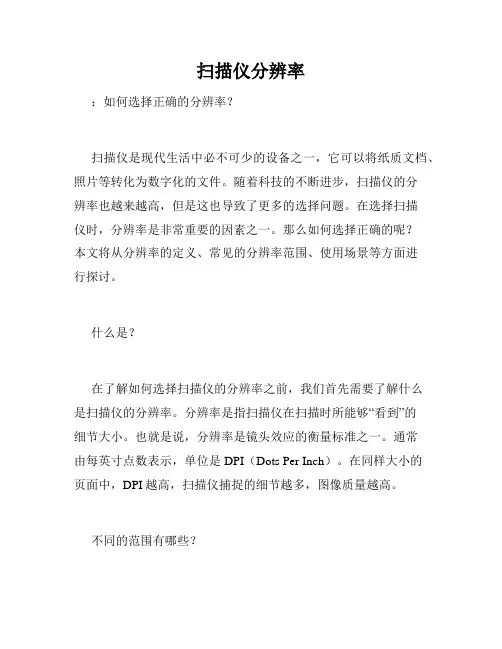 扫描仪分辨率

：如何选择正确的分辨率？

扫描仪是现代生活中必不可少的设备之一，它可以将纸质文档、照片等转化为数字化的文件。随着科技的不断进步，扫描仪的分辨率也越来越高，但是这也导致了更多的选择问题。在选择扫描仪时，分辨率是非常重要的因素之一。那么如何选择正确的呢？本文将从分辨率的定义、常见的分辨率范围、使用场景等方面进行探讨。

什么是？

在了解如何选择扫描仪的分辨率之前，我们首先需要了解什么是扫描仪的分辨率。分辨率是指扫描仪在扫描时所能够“看到”的细节大小。也就是说，分辨率是镜头效应的衡量标准之一。通常由每英寸点数表示，单位是 DPI（Dots Per Inch）。在同样大小的页面中，DPI 越高，扫描仪捕捉的细节越多，图像质量越高。

不同的范围有哪些？